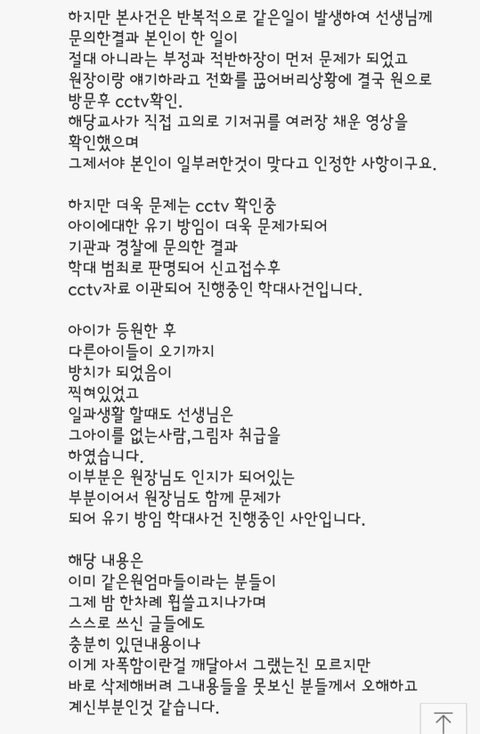 하지만 본사건은 반복적으로 같은일이 발생하여 선생님께 문의한결과 본인이 한 일이
절대 아니라는 부정과 적반하장이 먼저 문제가 되었고
원장이랑 얘기하라고 전화를 끊어버리상황에 결국 원으로 방문후 cctv확인.
해당교사가 직접 고의로 기저귀를 여러장 채운 영상을 확인했으며
그제서야 본인이 일부러한것이 맞다고 인정한 사항이구요.

하지만 더욱 문제는 cctv 확인중
아이에대한 유기 방임이 더욱 문제가되어
기관과 경찰에 문의한 결과
학대 범죄로 판명되어 신고접수후
cctv자료 이관되어 진행중인 학대사건입니다.

아이가 등원한 후
다른아이들이 오기까지
방치가 되었음이
찍혀있었고
일과생활 할때도 선생님은
그아이를 없는사람,그림자 취급을
하였습니다.
이부분은 원장님도 인지가 되어있는
부분이어서 원장님도 함께 문제가
되어 유기 방임 학대사건 진행중인 사안입니다.

해당 내용은
이미 같은원엄마들이라는 분들이
그제 밤 한차례 휩쓸고지나가며
스스로 쓰신 글들에도
충분히 있던내용이나
이게 자폭함이란걸 깨달아서 그랬는진 모르지만
바로 삭제해버려 그내용들을 못보신 분들께서 오해하고
계신부분인것 같습니다.